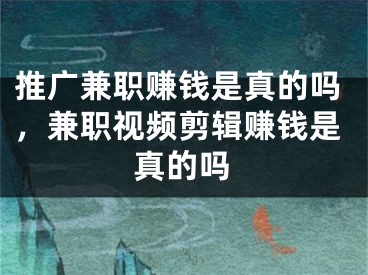 推广兼职赚钱是真的吗，兼职视频剪辑赚钱是真的吗